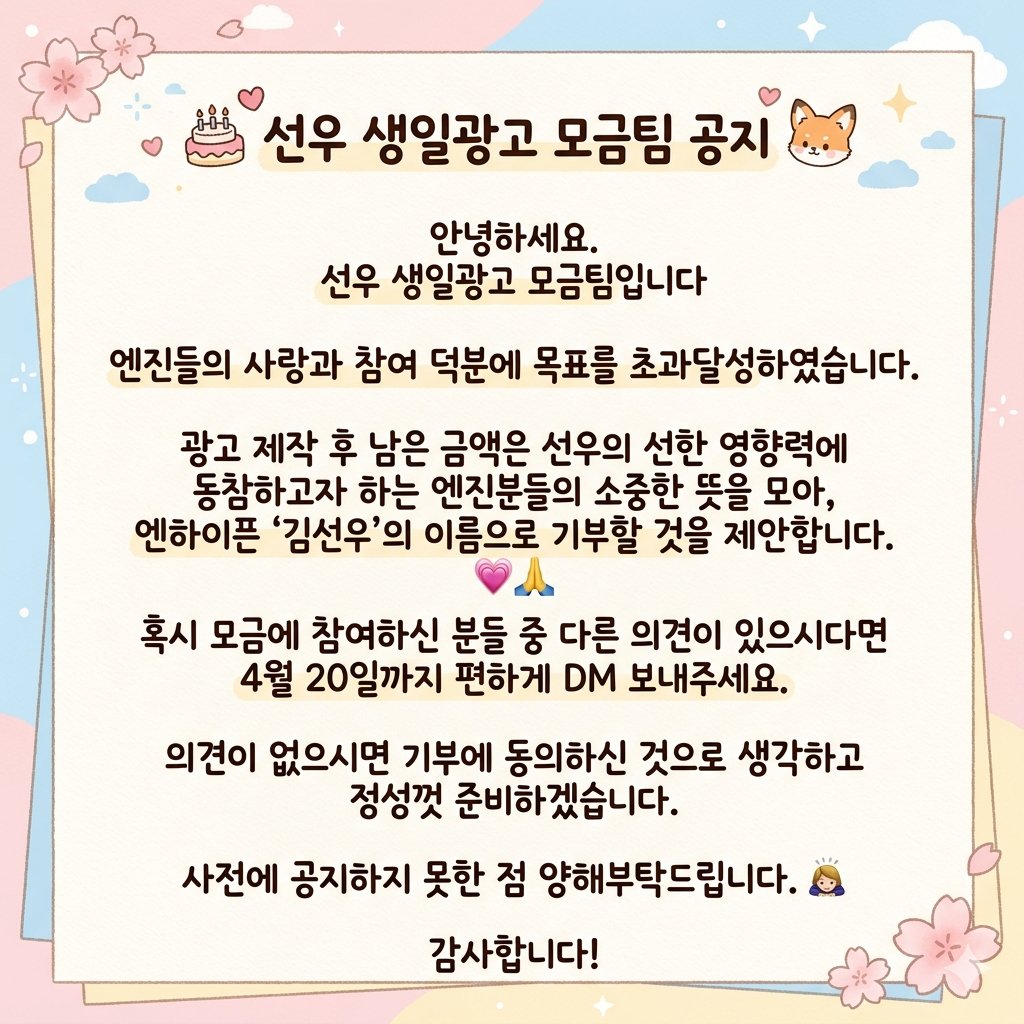 선우 생일광고 모금팀 공지

안녕하세요.
선우 생일광고 모금팀입니다

엔진들의 사랑과 참여 덕분에 목표를 초과달성하였습니다.

광고 제작 후 남은 금액은 선우의 선한 영향력에 동참하고자 하는 엔진분들의 소중한 뜻을 모아, 엔하이픈 '김선우'의 이름으로 기부할 것을 제안합니다. 💗🙏

혹시 모금에 참여하신 분들 중 다른 의견이 있으시다면 4월 20일까지 편하게 DM 보내주세요.

의견이 없으시면 기부에 동의하신 것으로 생각하고 정성껏 준비하겠습니다.

사전에 공지하지 못한 점 양해부탁드립니다. 🙇

감사합니다!